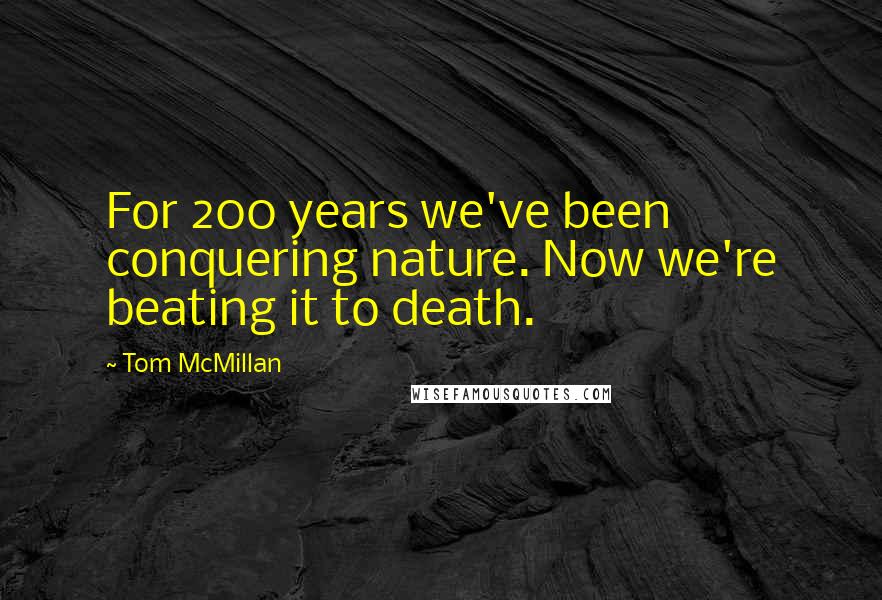 For 200 years we've been conquering nature. Now we're beating it to death.

~ Tom McMillan

WISEFAMOUSQUOTES.COM